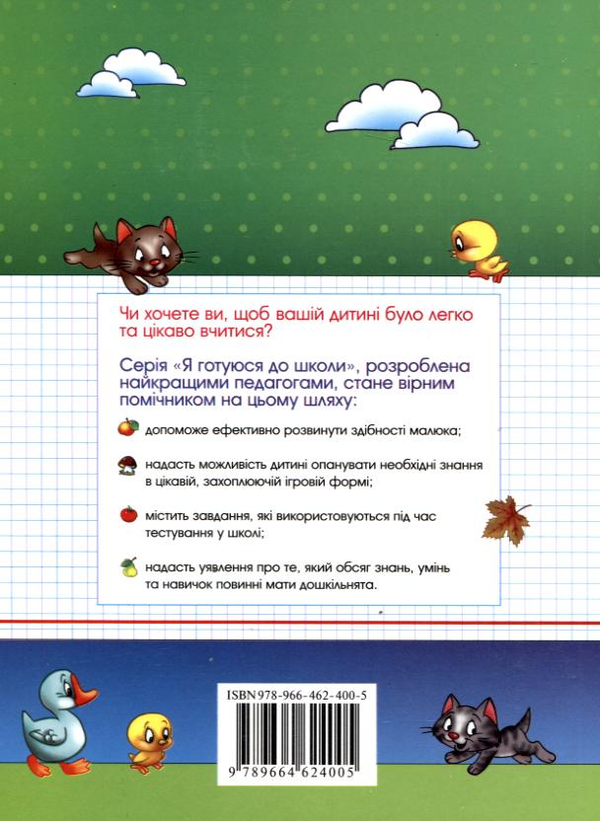 Чи хочете ви, щоб вашій дитині було легко та цікаво вчитися?

Серія «Я готуюся до школи», розроблена найкращими педагогами, стане вірним помічником на цьому шляху:

допоможе ефективно розвинути здібності малюка;

надасть можливість дитині опанувати необхідні знання в цікавій, захоплюючій ігровій формі;

містить завдання, які використовуються під час тестування у школі;

надасть уявлення про те, який обсяг знань, умінь та навичок повинні мати дошкільнята.

ISBN 978-966-462-400-5

9 789664 624005